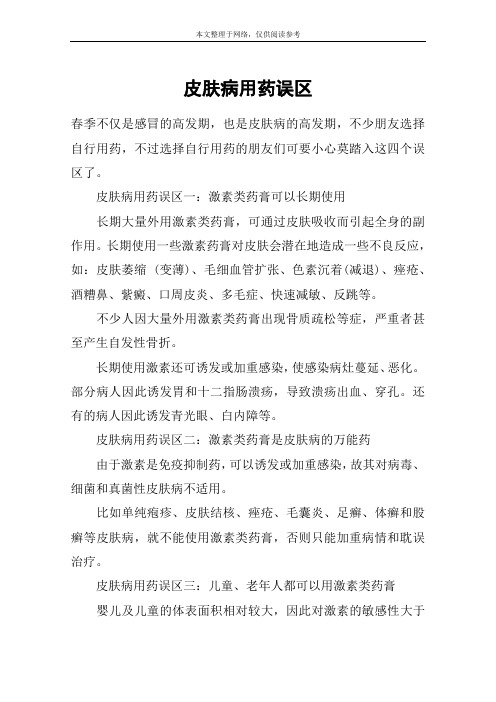 本文整理于网络，仅供阅读参考

皮肤病用药误区

春季不仅是感冒的高发期，也是皮肤病的高发期，不少朋友选择自行用药，不过选择自行用药的朋友们可要小心莫踏入这四个误区了。

皮肤病用药误区一：激素类药膏可以长期使用

长期大量外用激素类药膏，可通过皮肤吸收而引起全身的副作用。长期使用一些激素药膏对皮肤会潜在地造成一些不良反应，如：皮肤萎缩（变薄）、毛细血管扩张、色素沉着(减退)、痤疮、酒糟鼻、紫癜、口周皮炎、多毛症、快速减敏、反跳等。

不少人因大量外用激素类药膏出现骨质疏松等症，严重者甚至产生自发性骨折。

长期使用激素还可诱发或加重感染，使感染病灶蔓延、恶化。部分病人因此诱发胃和十二指肠溃疡，导致溃疡出血、穿孔。还有的病人因此诱发青光眼、白内障等。

皮肤病用药误区二：激素类药膏是皮肤病的万能药

由于激素是免疫抑制药，可以诱发或加重感染，故其对病毒、细菌和真菌性皮肤病不适用。

比如单纯疱疹、皮肤结核、痤疮、毛囊炎、足癣、体癣和股癣等皮肤病，就不能使用激素类药膏，否则只能加重病情和耽误治疗。

皮肤病用药误区三：儿童、老年人都可以用激素类药膏

婴儿及儿童的体表面积相对较大，因此对激素的敏感性大于